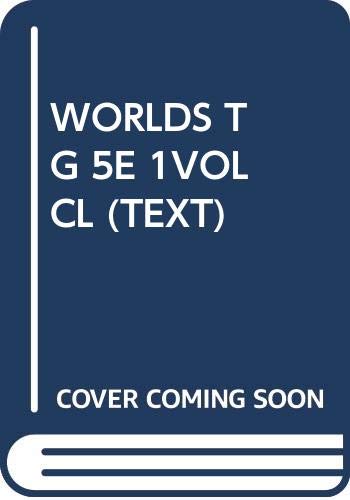 WORLDS T G 5E 1VOL CL (TEXT)

COVER COMING SOON